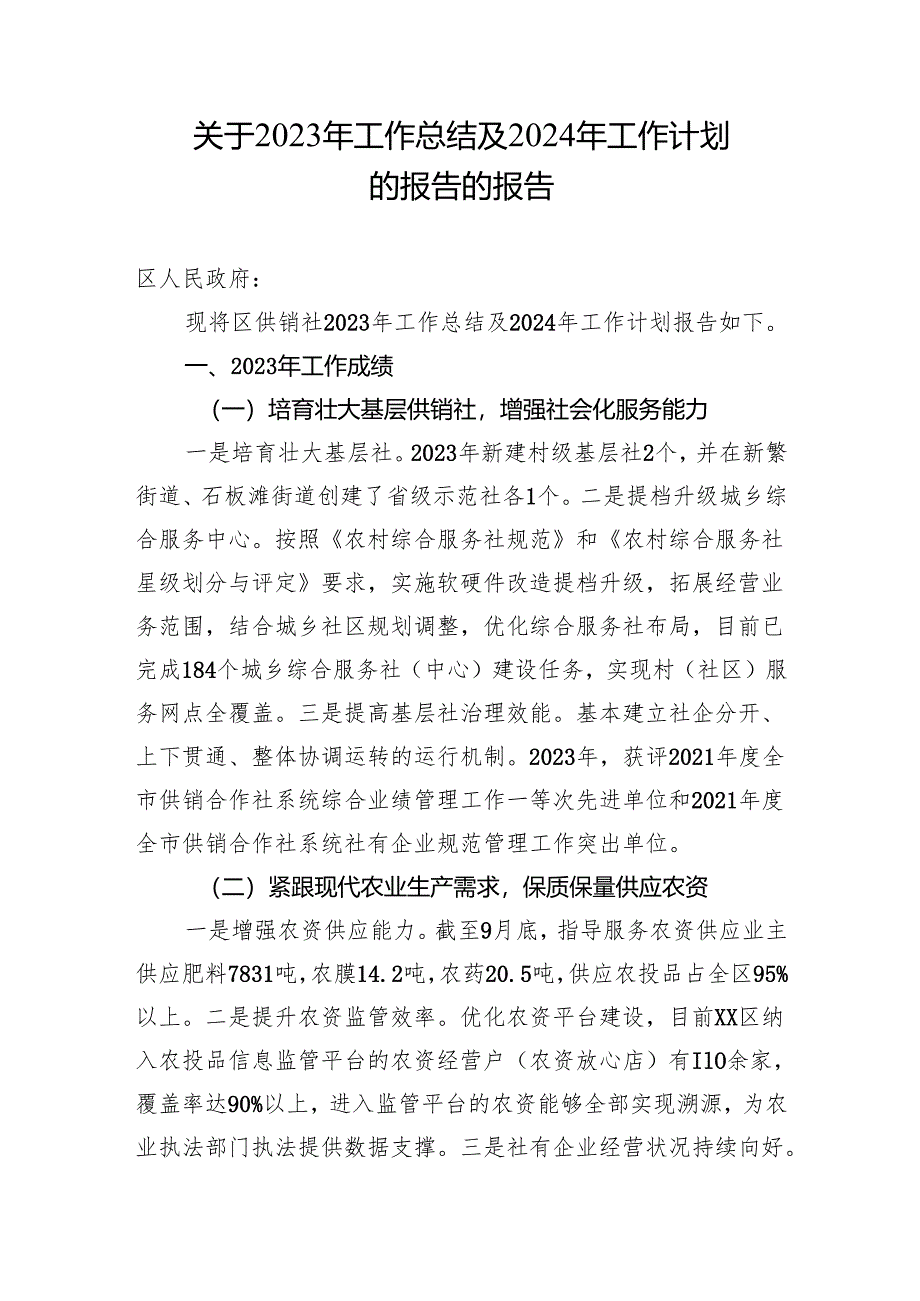 关于2023年工作总结及2024年工作计划的报告的报告

区人民政府：

现将区供销社2023年工作总结及2024年工作计划报告如下。

一、2023年工作成绩

（一）培育壮大基层供销社，增强社会化服务能力

一是培育壮大基层社。2023年新建村级基层社2个，并在新繁街道、石板滩街道创建了省级示范社各1个。二是提档升级城乡综合服务中心。按照《农村综合服务社规范》和《农村综合服务社星级划分与评定》要求，实施软硬件改造提档升级，拓展经营业务范围，结合城乡社区规划调整，优化综合服务社布局，目前已完成184个城乡综合服务社（中心）建设任务，实现村（社区）服务网点全覆盖。三是提高基层社治理效能。基本建立社企分开、上下贯通、整体协调运转的运行机制。2023年，获评2021年度全市供销合作社系统综合业绩管理工作一等次先进单位和2021年度全市供销合作社系统社有企业规范管理工作突出单位。

（二）紧跟现代农业生产需求，保质保量供应农资

一是增强农资供应能力。截至9月底，指导服务农资供应业主供应肥料7831吨，农膜14.2吨，农药20.5吨，供应农投品占全区95%以上。二是提升农资监管效率。优化农资平台建设，目前XX区纳入农投品信息监管平台的农资经营户（农资放心店）有I10余家，覆盖率达90%以上，进入监管平台的农资能够全部实现溯源，为农业执法部门执法提供数据支撑。三是社有企业经营状况持续向好。